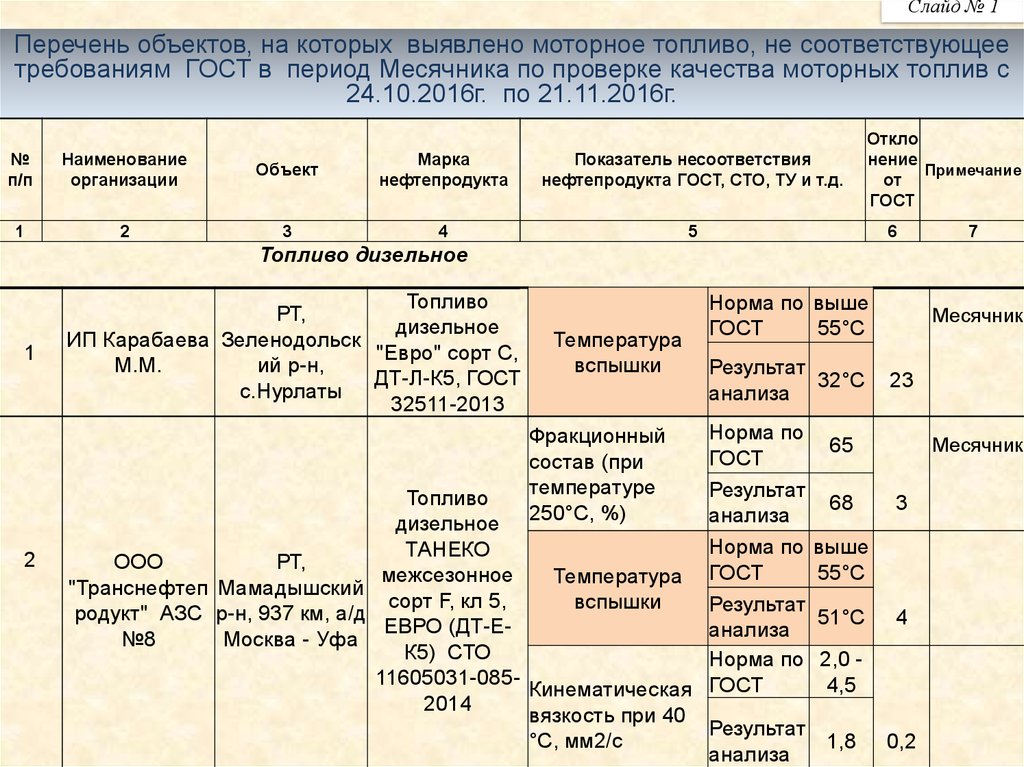 Слайд № 1

Перечень объектов, на которых выявлено моторное топливо, не соответствующее требованиям ГОСТ в период Месячника по проверке качества моторных топлив с 24.10.2016г. по 21.11.2016г.

| № п/п | Наименование организации | Объект | Марка нефтепродукта | Показатель несоответствия нефтепродукта ГОСТ, СТО, ТУ и т.д. | | | Отклонение от ГОСТ | Примечание |
|---|---|---|---|---|---|---|---|---|
| 1 | 2 | 3 | 4 | 5 | | | 6 | 7 |
| Топливо дизельное | | | | | | | | |
| 1 | ИП Карабаева М.М. | РТ, Зеленодольский р-н, с.Нурлаты | Топливо дизельное "Евро" сорт С, ДТ-Л-К5, ГОСТ 32511-2013 | Температура вспышки | Норма по ГОСТ | выше 55°С | 23 | Месячник |
| | | | | | Результат анализа | 32°С | | |
| 2 | ООО "Транснефтепродукт" АЗС №8 | РТ, Мамадышский р-н, 937 км, а/д Москва - Уфа | Топливо дизельное ТАНЕКО межсезонное сорт F, кл 5, ЕВРО (ДТ-Е-К5) СТО 11605031-085-2014 | Фракционный состав (при температуре 250°С, %) | Норма по ГОСТ | 65 | 3 | Месячник |
| | | | | | Результат анализа | 68 | | |
| | | | | Температура вспышки | Норма по ГОСТ | выше 55°С | 4 | |
| | | | | | Результат анализа | 51°С | | |
| | | | | Кинематическая вязкость при 40 °С, мм2/с | Норма по ГОСТ | 2,0 - 4,5 | 0,2 | |
| | | | | | Результат анализа | 1,8 | | |